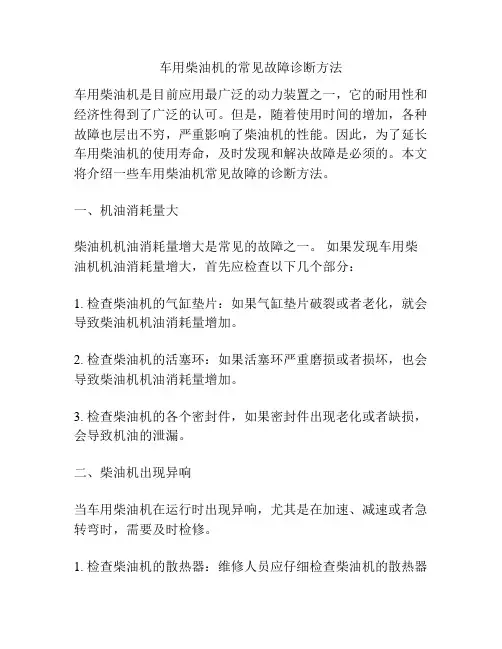 车用柴油机的常见故障诊断方法

车用柴油机是目前应用最广泛的动力装置之一，它的耐用性和经济性得到了广泛的认可。但是，随着使用时间的增加，各种故障也层出不穷，严重影响了柴油机的性能。因此，为了延长车用柴油机的使用寿命，及时发现和解决故障是必须的。本文将介绍一些车用柴油机常见故障的诊断方法。

一、机油消耗量大

柴油机机油消耗量增大是常见的故障之一。 如果发现车用柴油机机油消耗量增大，首先应检查以下几个部分：

1. 检查柴油机的气缸垫片：如果气缸垫片破裂或者老化，就会导致柴油机机油消耗量增加。

2. 检查柴油机的活塞环：如果活塞环严重磨损或者损坏，也会导致柴油机机油消耗量增加。

3. 检查柴油机的各个密封件，如果密封件出现老化或者缺损，会导致机油的泄漏。

二、柴油机出现异响

当车用柴油机在运行时出现异响，尤其是在加速、减速或者急转弯时，需要及时检修。

1. 检查柴油机的散热器：维修人员应仔细检查柴油机的散热器